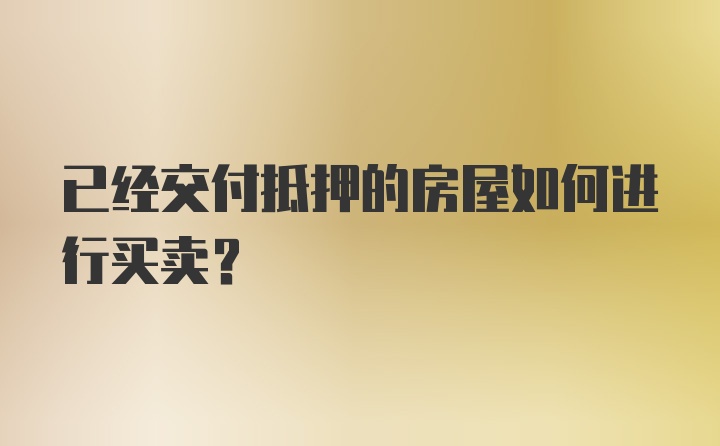 已经交付抵押的房屋如何进行买卖？